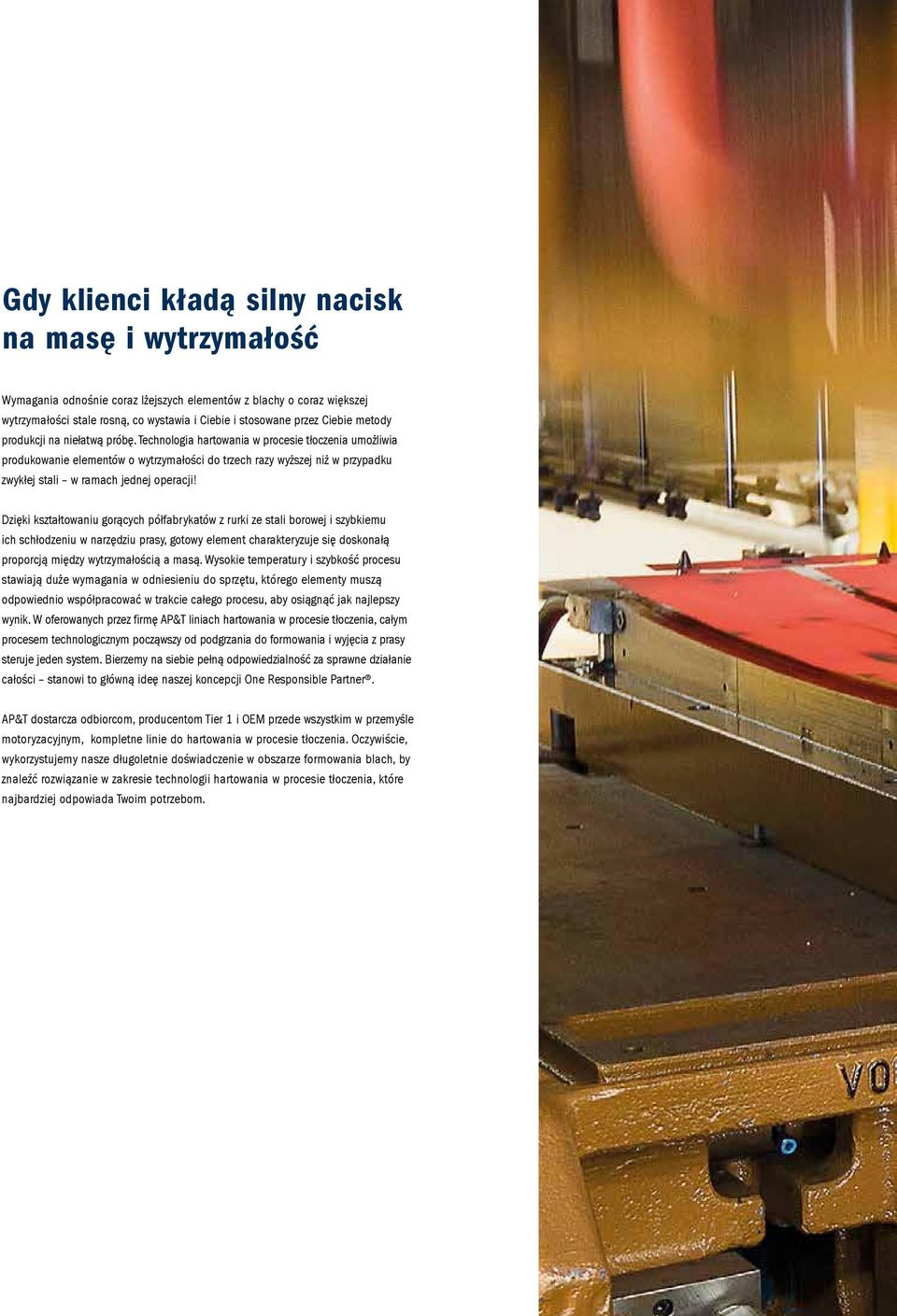 Gdy klienci kładą silny nacisk na masę i wytrzymałość

Wymagania odnośnie coraz lżejszych elementów z blachy o coraz większej wytrzymałości stale rosną, co wystawia i Ciebie i stosowane przez Ciebie metody produkcji na niełatwą próbę. Technologia hartowania w procesie tłoczenia umożliwia produkowanie elementów o wytrzymałości do trzech razy wyższej niż w przypadku zwykłej stali – w ramach jednej operacji!

Dzięki kształtowaniu gorących półfabrykatów z rurki ze stali borowej i szybkiemu ich schłodzeniu w narzędziu prasy, gotowy element charakteryzuje się doskonałą proporcją między wytrzymałością a masą. Wysokie temperatury i szybkość procesu stawiają duże wymagania w odniesieniu do sprzętu, którego elementy muszą odpowiednio współpracować w trakcie całego procesu, aby osiągnąć jak najlepszy wynik. W oferowanych przez firmę AP&T liniach hartowania w procesie tłoczenia, całym procesem technologicznym począwszy od podgrzania do formowania i wyjęcia z prasy steruje jeden system. Bierzemy na siebie pełną odpowiedzialność za sprawne działanie całości – stanowi to główną ideę naszej koncepcji One Responsible Partner®.

AP&T dostarcza odbiorcom, producentom Tier 1 i OEM przede wszystkim w przemyśle motoryzacyjnym, kompletne linie do hartowania w procesie tłoczenia. Oczywiście, wykorzystujemy nasze długoletnie doświadczenie w obszarze formowania blach, by znaleźć rozwiązanie w zakresie technologii hartowania w procesie tłoczenia, które najbardziej odpowiada Twoim potrzebom.

VO